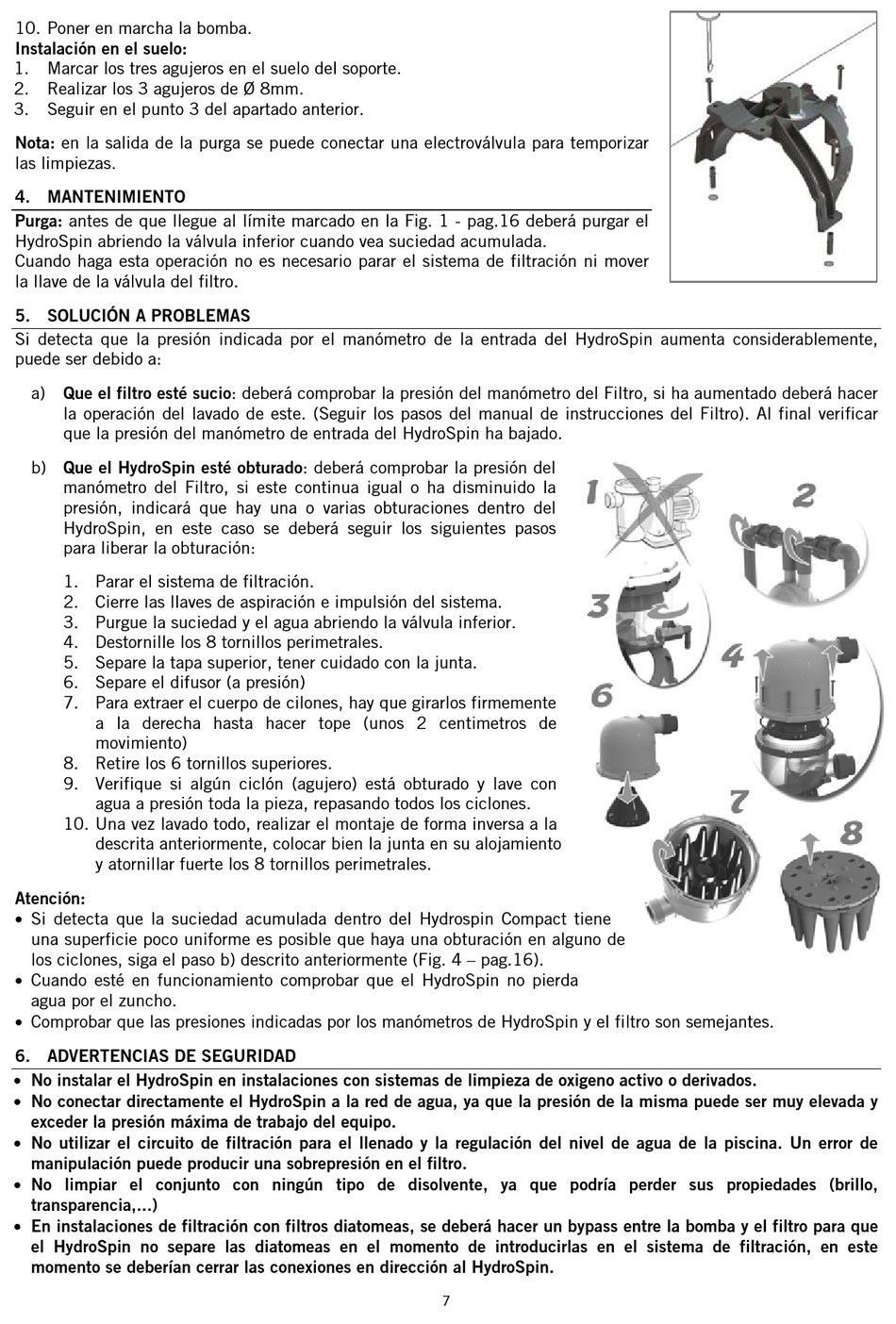 10. Poner en marcha la bomba.
Instalación en el suelo:
1. Marcar los tres agujeros en el suelo del soporte.
2. Realizar los 3 agujeros de Ø 8mm.
3. Seguir en el punto 3 del apartado anterior.

Nota: en la salida de la purga se puede conectar una electroválvula para temporizar las limpiezas.

4. MANTENIMIENTO
Purga: antes de que llegue al límite marcado en la Fig. 1 - pag.16 deberá purgar el HydroSpin abriendo la válvula inferior cuando vea suciedad acumulada.
Cuando haga esta operación no es necesario parar el sistema de filtración ni mover la llave de la válvula del filtro.

5. SOLUCIÓN A PROBLEMAS
Si detecta que la presión indicada por el manómetro de la entrada del HydroSpin aumenta considerablemente, puede ser debido a:

a) Que el filtro esté sucio: deberá comprobar la presión del manómetro del Filtro, si ha aumentado deberá hacer la operación del lavado de este. (Seguir los pasos del manual de instrucciones del Filtro). Al final verificar que la presión del manómetro de entrada del HydroSpin ha bajado.

b) Que el HydroSpin esté obturado: deberá comprobar la presión del manómetro del Filtro, si este continua igual o ha disminuido la presión, indicará que hay una o varias obturaciones dentro del HydroSpin, en este caso se deberá seguir los siguientes pasos para liberar la obturación:

1. Parar el sistema de filtración.
2. Cierre las llaves de aspiración e impulsión del sistema.
3. Purgue la suciedad y el agua abriendo la válvula inferior.
4. Destornille los 8 tornillos perimetrales.
5. Separe la tapa superior, tener cuidado con la junta.
6. Separe el difusor (a presión)
7. Para extraer el cuerpo de cilones, hay que girarlos firmemente a la derecha hasta hacer tope (unos 2 centimetros de movimiento)
8. Retire los 6 tornillos superiores.
9. Verifique si algún ciclón (agujero) está obturado y lave con agua a presión toda la pieza, repasando todos los ciclones.
10. Una vez lavado todo, realizar el montaje de forma inversa a la descrita anteriormente, colocar bien la junta en su alojamiento y atornillar fuerte los 8 tornillos perimetrales.

1 2 3 4 6 7 8

Atención:
• Si detecta que la suciedad acumulada dentro del Hydrospin Compact tiene una superficie poco uniforme es posible que haya una obturación en alguno de los ciclones, siga el paso b) descrito anteriormente (Fig. 4 – pag.16).
• Cuando esté en funcionamiento comprobar que el HydroSpin no pierda agua por el zuncho.
• Comprobar que las presiones indicadas por los manómetros de HydroSpin y el filtro son semejantes.

6. ADVERTENCIAS DE SEGURIDAD
• No instalar el HydroSpin en instalaciones con sistemas de limpieza de oxigeno activo o derivados.
• No conectar directamente el HydroSpin a la red de agua, ya que la presión de la misma puede ser muy elevada y exceder la presión máxima de trabajo del equipo.
• No utilizar el circuito de filtración para el llenado y la regulación del nivel de agua de la piscina. Un error de manipulación puede producir una sobrepresión en el filtro.
• No limpiar el conjunto con ningún tipo de disolvente, ya que podría perder sus propiedades (brillo, transparencia,...)
• En instalaciones de filtración con filtros diatomeas, se deberá hacer un bypass entre la bomba y el filtro para que el HydroSpin no separe las diatomeas en el momento de introducirlas en el sistema de filtración, en este momento se deberían cerrar las conexiones en dirección al HydroSpin.

7